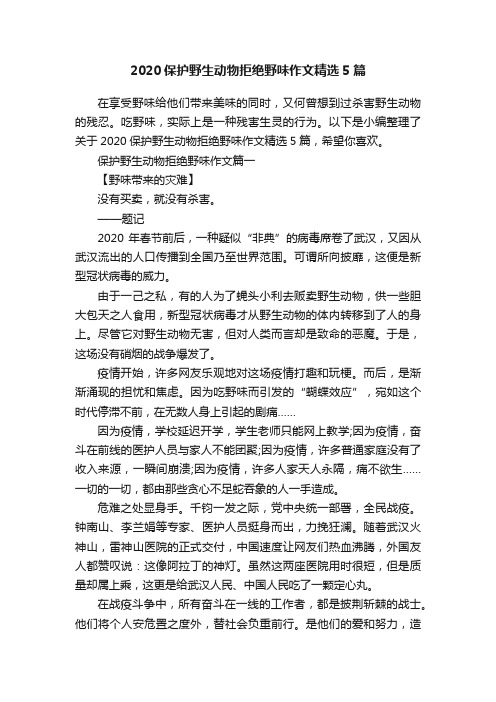 2020保护野生动物拒绝野味作文精选5篇

在享受野味给他们带来美味的同时，又何曾想到过杀害野生动物的残忍。吃野味，实际上是一种残害生灵的行为。以下是小编整理了关于2020保护野生动物拒绝野味作文精选5篇，希望你喜欢。

保护野生动物拒绝野味作文篇一

【野味带来的灾难】

没有买卖，就没有杀害。

——题记

2020年春节前后，一种疑似“非典”的病毒席卷了武汉，又因从武汉流出的人口传播到全国乃至世界范围。可谓所向披靡，这便是新型冠状病毒的威力。

由于一己之私，有的人为了蝇头小利去贩卖野生动物，供一些胆大包天之人食用，新型冠状病毒才从野生动物的体内转移到了人的身上。尽管它对野生动物无害，但对人类而言却是致命的恶魔。于是，这场没有硝烟的战争爆发了。

疫情开始，许多网友乐观地对这场疫情打趣和玩梗。而后，是渐渐涌现的担忧和焦虑。因为吃野味而引发的“蝴蝶效应”，宛如这个时代停滞不前，在无数人身上引起的剧痛……

因为疫情，学校延迟开学，学生老师只能网上教学;因为疫情，奋斗在前线的医护人员与家人不能团聚;因为疫情，许多普通家庭没有了收入来源，一瞬间崩溃;因为疫情，许多人家天人永隔，痛不欲生……一切的一切，都由那些贪心不足蛇吞象的人一手造成。

危难之处显身手。千钧一发之际，党中央统一部署，全民战疫。钟南山、李兰娟等专家、医护人员挺身而出，力挽狂澜。随着武汉火神山，雷神山医院的正式交付，中国速度让网友们热血沸腾，外国友人都赞叹说：这像阿拉丁的神灯。虽然这两座医院用时很短，但是质量却属上乘，这更是给武汉人民、中国人民吃了一颗定心丸。

在战疫斗争中，所有奋斗在一线的工作者，都是披荆斩棘的战士。他们将个人安危置之度外，替社会负重前行。是他们的爱和努力，造